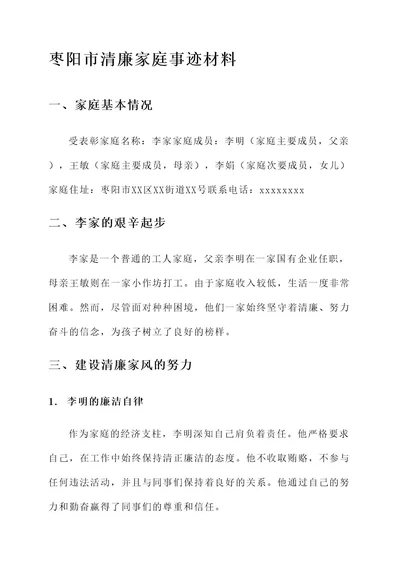 枣阳市清廉家庭事迹材料

一、家庭基本情况

受表彰家庭名称：李家家庭成员：李明（家庭主要成员，父亲），王敏（家庭主要成员，母亲），李娟（家庭次要成员，女儿）家庭住址：枣阳市XX区XX街道XX号联系电话：xxxxxxxx

二、李家的艰辛起步

李家是一个普通的工人家庭，父亲李明在一家国有企业任职，母亲王敏则在一家小作坊打工。由于家庭收入较低，生活一度非常困难。然而，尽管面对种种困境，他们一家始终坚守着清廉、努力奋斗的信念，为孩子树立了良好的榜样。

三、建设清廉家风的努力

1. 李明的廉洁自律

作为家庭的经济支柱，李明深知自己肩负着责任。他严格要求自己，在工作中始终保持清正廉洁的态度。他不收取贿赂，不参与任何违法活动，并且与同事们保持着良好的关系。他通过自己的努力和勤奋赢得了同事们的尊重和信任。